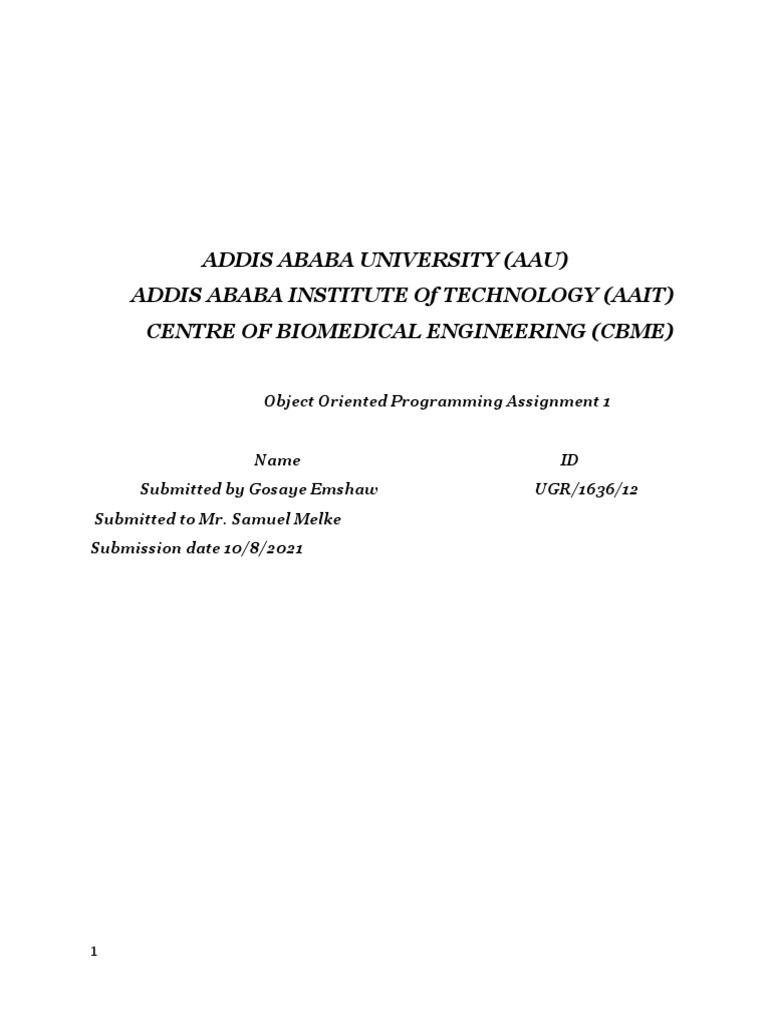 ADDIS ABABA UNIVERSITY (AAU)
ADDIS ABABA INSTITUTE Of TECHNOLOGY (AAIT)
CENTRE OF BIOMEDICAL ENGINEERING (CBME)

Object Oriented Programming Assignment 1

Name ID
Submitted by Gosaye Emshaw UGR/1636/12
Submitted to Mr. Samuel Melke
Submission date 10/8/2021

1